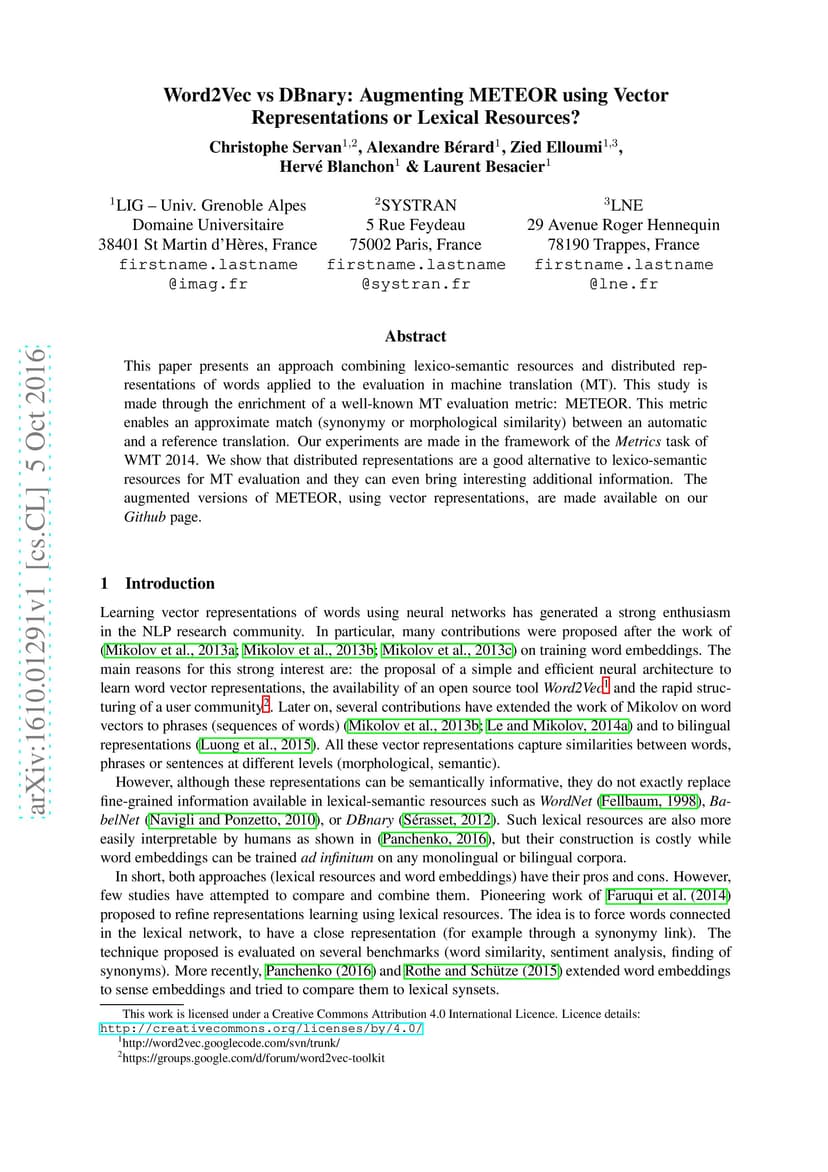 arXiv:1610.01291v1 [cs.CL] 5 Oct 2016

Word2Vec vs DBnary: Augmenting METEOR using Vector Representations or Lexical Resources?

Christophe Servan$^{1,2}$, Alexandre Bérard$^{1}$, Zied Elloumi$^{1,3}$, Hervé Blanchon$^{1}$ & Laurent Besacier$^{1}$

$^{1}$LIG – Univ. Grenoble Alpes
Domaine Universitaire
38401 St Martin d'Hères, France
firstname.lastname
@imag.fr

$^{2}$SYSTRAN
5 Rue Feydeau
75002 Paris, France
firstname.lastname
@systran.fr

$^{3}$LNE
29 Avenue Roger Hennequin
78190 Trappes, France
firstname.lastname
@lne.fr

Abstract

This paper presents an approach combining lexico-semantic resources and distributed representations of words applied to the evaluation in machine translation (MT). This study is made through the enrichment of a well-known MT evaluation metric: METEOR. This metric enables an approximate match (synonymy or morphological similarity) between an automatic and a reference translation. Our experiments are made in the framework of the Metrics task of WMT 2014. We show that distributed representations are a good alternative to lexico-semantic resources for MT evaluation and they can even bring interesting additional information. The augmented versions of METEOR, using vector representations, are made available on our Github page.

1 Introduction

Learning vector representations of words using neural networks has generated a strong enthusiasm in the NLP research community. In particular, many contributions were proposed after the work of (Mikolov et al., 2013a; Mikolov et al., 2013b; Mikolov et al., 2013c) on training word embeddings. The main reasons for this strong interest are: the proposal of a simple and efficient neural architecture to learn word vector representations, the availability of an open source tool Word2Vec$^{1}$ and the rapid structuring of a user community$^{2}$. Later on, several contributions have extended the work of Mikolov on word vectors to phrases (sequences of words) (Mikolov et al., 2013b; Le and Mikolov, 2014a) and to bilingual representations (Luong et al., 2015). All these vector representations capture similarities between words, phrases or sentences at different levels (morphological, semantic).

However, although these representations can be semantically informative, they do not exactly replace fine-grained information available in lexical-semantic resources such as WordNet (Fellbaum, 1998), BabelNet (Navigli and Ponzetto, 2010), or DBnary (Sérasset, 2012). Such lexical resources are also more easily interpretable by humans as shown in (Panchenko, 2016), but their construction is costly while word embeddings can be trained ad infinitum on any monolingual or bilingual corpora.

In short, both approaches (lexical resources and word embeddings) have their pros and cons. However, few studies have attempted to compare and combine them. Pioneering work of Faruqui et al. (2014) proposed to refine representations learning using lexical resources. The idea is to force words connected in the lexical network, to have a close representation (for example through a synonymy link). The technique proposed is evaluated on several benchmarks (word similarity, sentiment analysis, finding of synonyms). More recently, Panchenko (2016) and Rothe and Schütze (2015) extended word embeddings to sense embeddings and tried to compare them to lexical synsets.

This work is licensed under a Creative Commons Attribution 4.0 International Licence. Licence details: http://creativecommons.org/licenses/by/4.0/
$^{1}$http://word2vec.googlecode.com/svn/trunk/
$^{2}$https://groups.google.com/d/forum/word2vec-toolkit